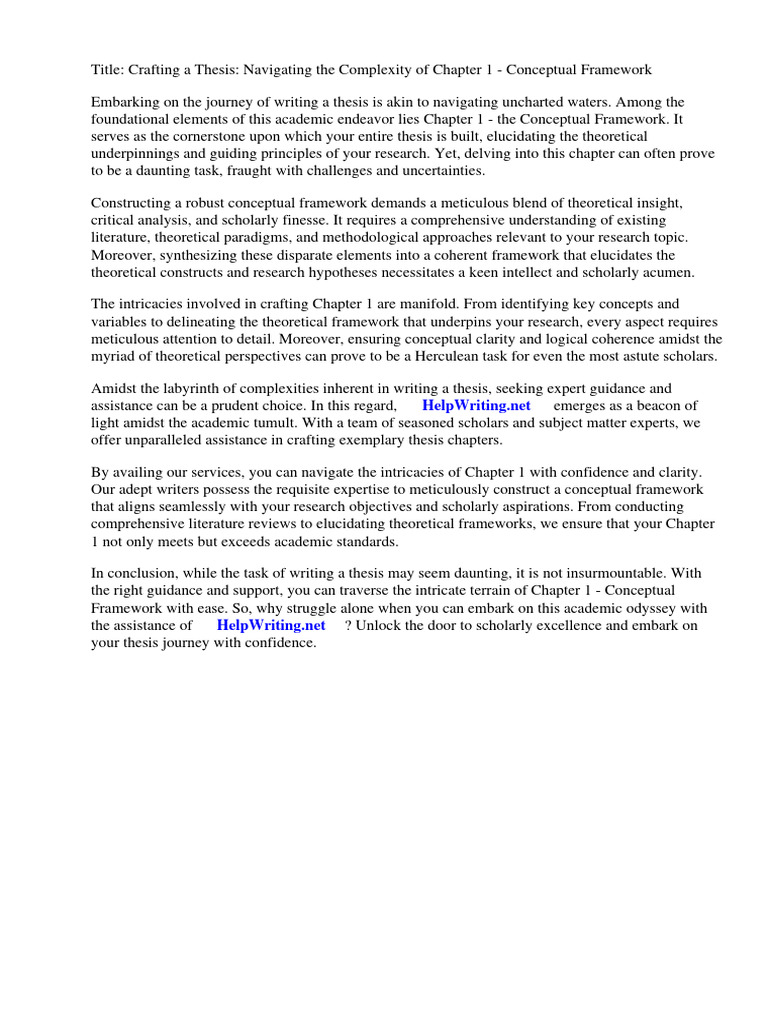 Title: Crafting a Thesis: Navigating the Complexity of Chapter 1 - Conceptual Framework

Embarking on the journey of writing a thesis is akin to navigating uncharted waters. Among the foundational elements of this academic endeavor lies Chapter 1 - the Conceptual Framework. It serves as the cornerstone upon which your entire thesis is built, elucidating the theoretical underpinnings and guiding principles of your research. Yet, delving into this chapter can often prove to be a daunting task, fraught with challenges and uncertainties.

Constructing a robust conceptual framework demands a meticulous blend of theoretical insight, critical analysis, and scholarly finesse. It requires a comprehensive understanding of existing literature, theoretical paradigms, and methodological approaches relevant to your research topic. Moreover, synthesizing these disparate elements into a coherent framework that elucidates the theoretical constructs and research hypotheses necessitates a keen intellect and scholarly acumen.

The intricacies involved in crafting Chapter 1 are manifold. From identifying key concepts and variables to delineating the theoretical framework that underpins your research, every aspect requires meticulous attention to detail. Moreover, ensuring conceptual clarity and logical coherence amidst the myriad of theoretical perspectives can prove to be a Herculean task for even the most astute scholars.

Amidst the labyrinth of complexities inherent in writing a thesis, seeking expert guidance and assistance can be a prudent choice. In this regard, HelpWriting.net emerges as a beacon of light amidst the academic tumult. With a team of seasoned scholars and subject matter experts, we offer unparalleled assistance in crafting exemplary thesis chapters.

By availing our services, you can navigate the intricacies of Chapter 1 with confidence and clarity. Our adept writers possess the requisite expertise to meticulously construct a conceptual framework that aligns seamlessly with your research objectives and scholarly aspirations. From conducting comprehensive literature reviews to elucidating theoretical frameworks, we ensure that your Chapter 1 not only meets but exceeds academic standards.

In conclusion, while the task of writing a thesis may seem daunting, it is not insurmountable. With the right guidance and support, you can traverse the intricate terrain of Chapter 1 - Conceptual Framework with ease. So, why struggle alone when you can embark on this academic odyssey with the assistance of HelpWriting.net ? Unlock the door to scholarly excellence and embark on your thesis journey with confidence.